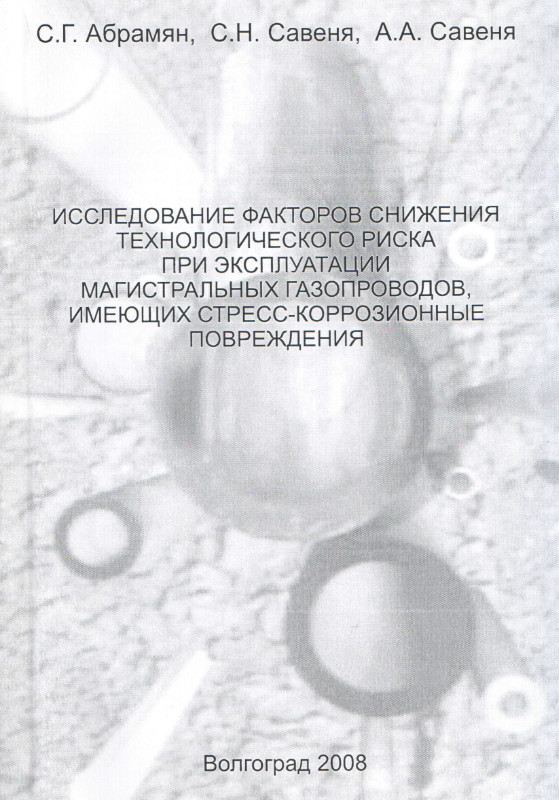 С.Г. Абрамян, С.Н. Савеня, А.А. Савеня

ИССЛЕДОВАНИЕ ФАКТОРОВ СНИЖЕНИЯ ТЕХНОЛОГИЧЕСКОГО РИСКА ПРИ ЭКСПЛУАТАЦИИ МАГИСТРАЛЬНЫХ ГАЗОПРОВОДОВ, ИМЕЮЩИХ СТРЕСС-КОРРОЗИОННЫЕ ПОВРЕЖДЕНИЯ

Волгоград 2008